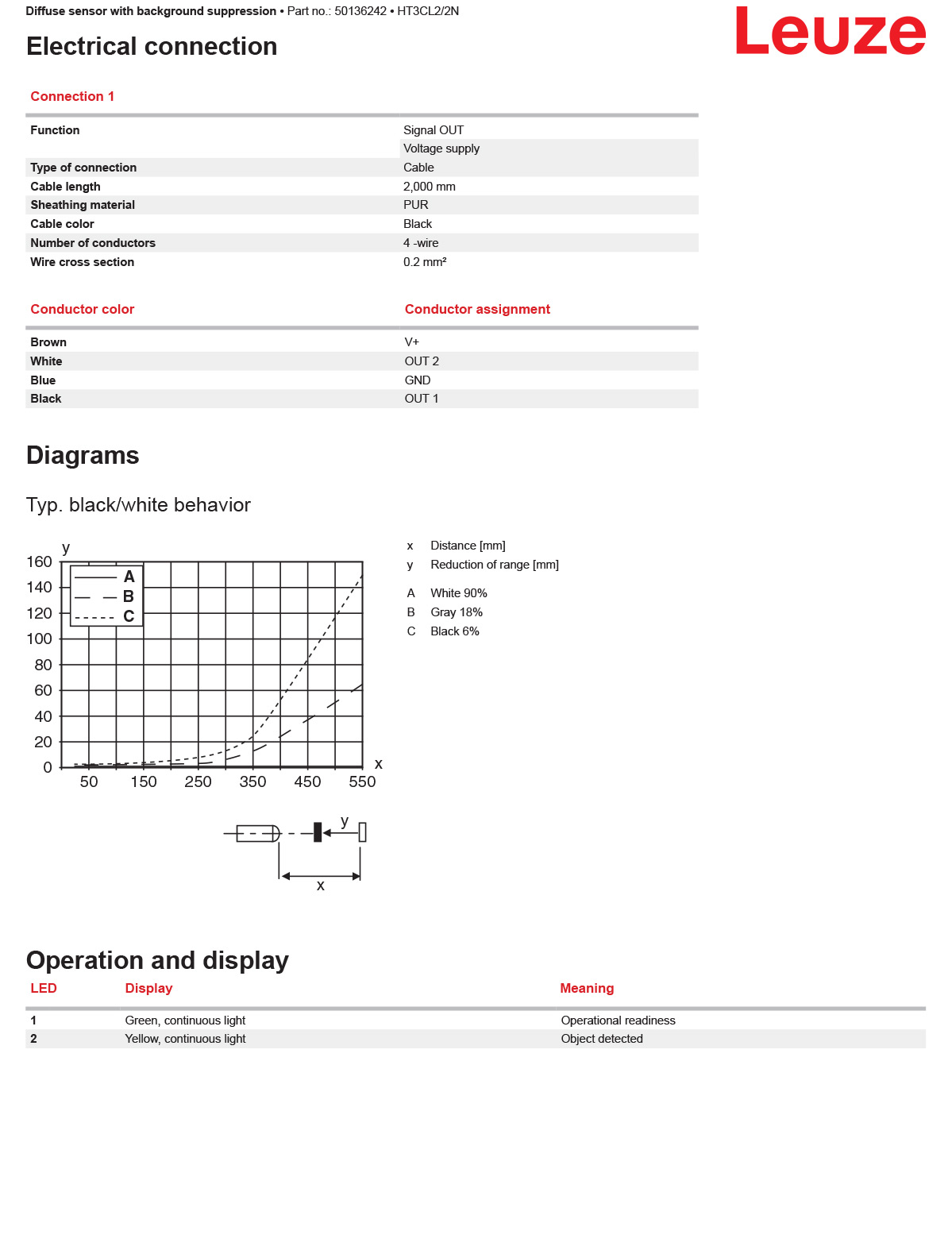 Diffuse sensor with background suppression • Part no.: 50136242 • HT3CL2/2N

Leuze

Electrical connection

Connection 1

Function Signal OUT
Voltage supply
Type of connection Cable
Cable length 2,000 mm
Sheathing material PUR
Cable color Black
Number of conductors 4 -wire
Wire cross section 0.2 mm²

| Conductor color | Conductor assignment |
|---|---|
| Brown | V+ |
| White | OUT 2 |
| Blue | GND |
| Black | OUT 1 |

Diagrams

Typ. black/white behavior

y
160
140
120
100
80
60
40
20
0
A
B
C
50 150 250 350 450 550
x

y
x

x Distance [mm]
y Reduction of range [mm]

A White 90%
B Gray 18%
C Black 6%

Operation and display

| LED | Display | Meaning |
|---|---|---|
| 1 | Green, continuous light | Operational readiness |
| 2 | Yellow, continuous light | Object detected |